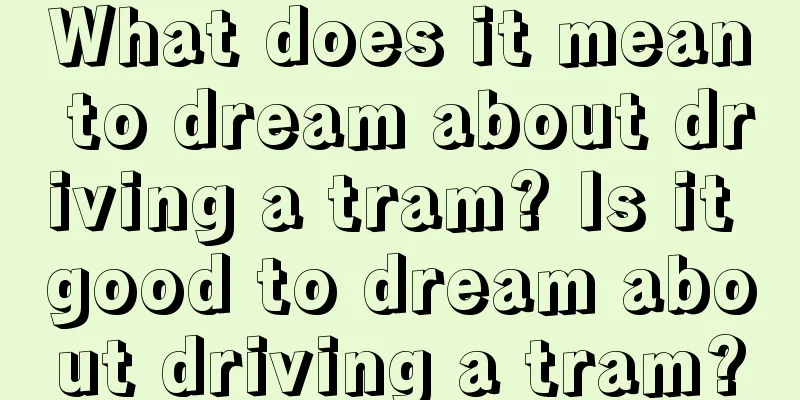 What does it mean to dream about driving a tram? Is it good to dream about driving a tram?